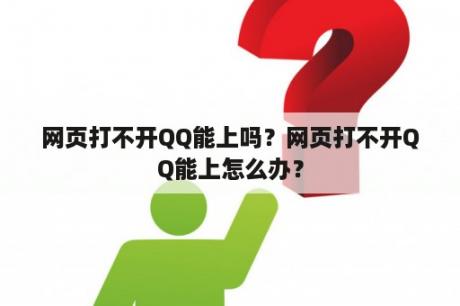 网页打不开QQ能上吗？网页打不开QQ能上怎么办？